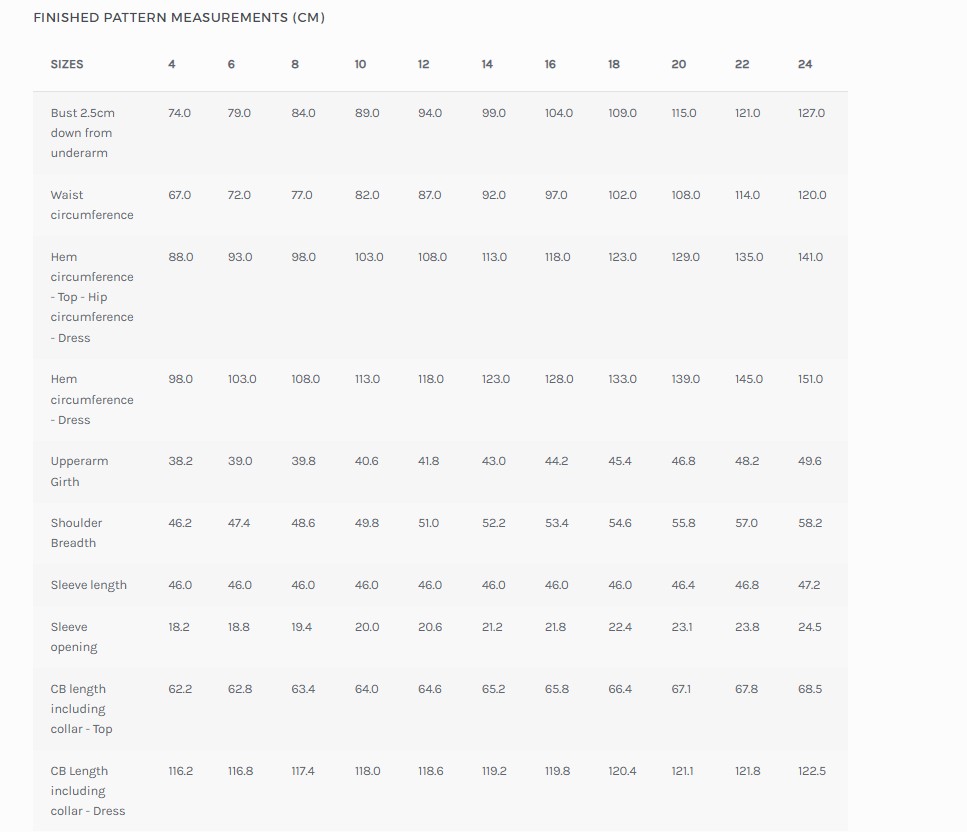 FINISHED PATTERN MEASUREMENTS (CM)

| SIZES | 4 | 6 | 8 | 10 | 12 | 14 | 16 | 18 | 20 | 22 | 24 |
|---|---|---|---|---|---|---|---|---|---|---|---|
| Bust 2.5cm down from underarm | 74.0 | 79.0 | 84.0 | 89.0 | 94.0 | 99.0 | 104.0 | 109.0 | 115.0 | 121.0 | 127.0 |
| Waist circumference | 67.0 | 72.0 | 77.0 | 82.0 | 87.0 | 92.0 | 97.0 | 102.0 | 108.0 | 114.0 | 120.0 |
| Hem circumference - Top - Hip circumference - Dress | 88.0 | 93.0 | 98.0 | 103.0 | 108.0 | 113.0 | 118.0 | 123.0 | 129.0 | 135.0 | 141.0 |
| Hem circumference - Dress | 98.0 | 103.0 | 108.0 | 113.0 | 118.0 | 123.0 | 128.0 | 133.0 | 139.0 | 145.0 | 151.0 |
| Upperarm Girth | 38.2 | 39.0 | 39.8 | 40.6 | 41.8 | 43.0 | 44.2 | 45.4 | 46.8 | 48.2 | 49.6 |
| Shoulder Breadth | 46.2 | 47.4 | 48.6 | 49.8 | 51.0 | 52.2 | 53.4 | 54.6 | 55.8 | 57.0 | 58.2 |
| Sleeve length | 46.0 | 46.0 | 46.0 | 46.0 | 46.0 | 46.0 | 46.0 | 46.0 | 46.4 | 46.8 | 47.2 |
| Sleeve opening | 18.2 | 18.8 | 19.4 | 20.0 | 20.6 | 21.2 | 21.8 | 22.4 | 23.1 | 23.8 | 24.5 |
| CB length including collar - Top | 62.2 | 62.8 | 63.4 | 64.0 | 64.6 | 65.2 | 65.8 | 66.4 | 67.1 | 67.8 | 68.5 |
| CB Length including collar - Dress | 116.2 | 116.8 | 117.4 | 118.0 | 118.6 | 119.2 | 119.8 | 120.4 | 121.1 | 121.8 | 122.5 |